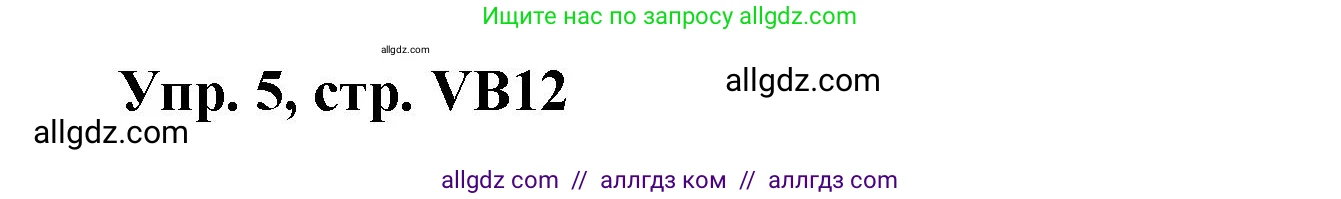 Ищите нас по запросу allgdz.com

allgdz.com

Упр. 5, стр. VB12

allgdz.com

allgdz.com

allgdz com // аллгдз ком // аллгдз com